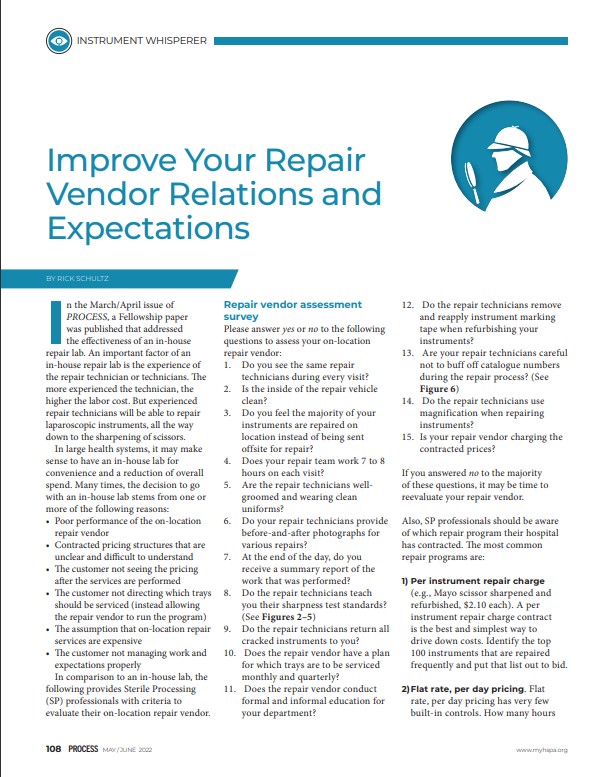 INSTRUMENT WHISPERER

Improve Your Repair Vendor Relations and Expectations

BY RICK SCHULTZ

In the March/April issue of PROCESS, a Fellowship paper was published that addressed the effectiveness of an in-house repair lab. An important factor of an in-house repair lab is the experience of the repair technician or technicians. The more experienced the technician, the higher the labor cost. But experienced repair technicians will be able to repair laparoscopic instruments, all the way down to the sharpening of scissors.

In large health systems, it may make sense to have an in-house lab for convenience and a reduction of overall spend. Many times, the decision to go with an in-house lab stems from one or more of the following reasons:

• Poor performance of the on-location repair vendor
• Contracted pricing structures that are unclear and difficult to understand
• The customer not seeing the pricing after the services are performed
• The customer not directing which trays should be serviced (instead allowing the repair vendor to run the program)
• The assumption that on-location repair services are expensive
• The customer not managing work and expectations properly

In comparison to an in-house lab, the following provides Sterile Processing (SP) professionals with criteria to evaluate their on-location repair vendor.

Repair vendor assessment survey

Please answer yes or no to the following questions to assess your on-location repair vendor:

1. Do you see the same repair technicians during every visit?
2. Is the inside of the repair vehicle clean?
3. Do you feel the majority of your instruments are repaired on location instead of being sent offsite for repair?
4. Does your repair team work 7 to 8 hours on each visit?
5. Are the repair technicians well-groomed and wearing clean uniforms?
6. Do your repair technicians provide before-and-after photographs for various repairs?
7. At the end of the day, do you receive a summary report of the work that was performed?
8. Do the repair technicians teach you their sharpness test standards? (See Figures 2–5)
9. Do the repair technicians return all cracked instruments to you?
10. Does the repair vendor have a plan for which trays are to be serviced monthly and quarterly?
11. Does the repair vendor conduct formal and informal education for your department?
12. Do the repair technicians remove and reapply instrument marking tape when refurbishing your instruments?
13. Are your repair technicians careful not to buff off catalogue numbers during the repair process? (See Figure 6)
14. Do the repair technicians use magnification when repairing instruments?
15. Is your repair vendor charging the contracted prices?

If you answered no to the majority of these questions, it may be time to reevaluate your repair vendor.

Also, SP professionals should be aware of which repair program their hospital has contracted. The most common repair programs are:

1) Per instrument repair charge (e.g., Mayo scissor sharpened and refurbished, $2.10 each). A per instrument repair charge contract is the best and simplest way to drive down costs. Identify the top 100 instruments that are repaired frequently and put that list out to bid.

2) Flat rate, per day pricing. Flat rate, per day pricing has very few built-in controls. How many hours

108 PROCESS MAY / JUNE 2022

www.myhspa.org